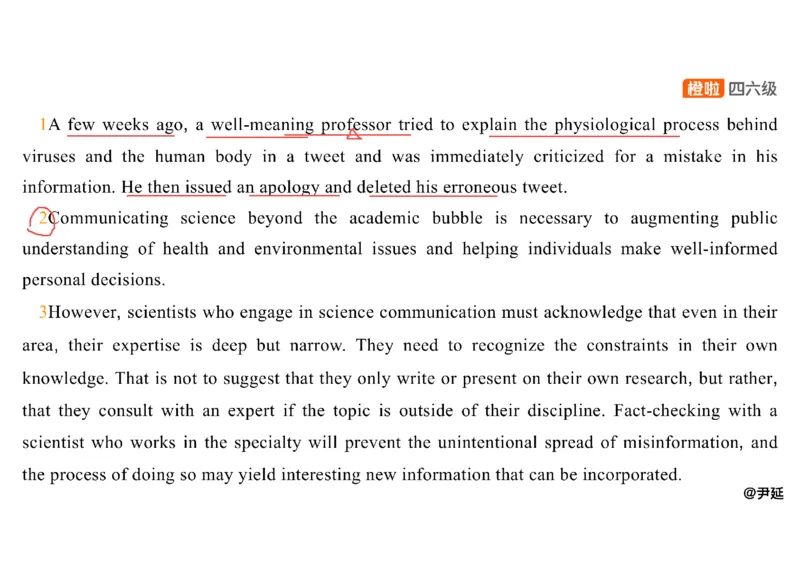 橙啦 四六级

1A few weeks ago, a well-meaning professor tried to explain the physiological process behind viruses and the human body in a tweet and was immediately criticized for a mistake in his information. He then issued an apology and deleted his erroneous tweet.

2Communicating science beyond the academic bubble is necessary to augmenting public understanding of health and environmental issues and helping individuals make well-informed personal decisions.

3However, scientists who engage in science communication must acknowledge that even in their area, their expertise is deep but narrow. They need to recognize the constraints in their own knowledge. That is not to suggest that they only write or present on their own research, but rather, that they consult with an expert if the topic is outside of their discipline. Fact-checking with a scientist who works in the specialty will prevent the unintentional spread of misinformation, and the process of doing so may yield interesting new information that can be incorporated.

@尹延